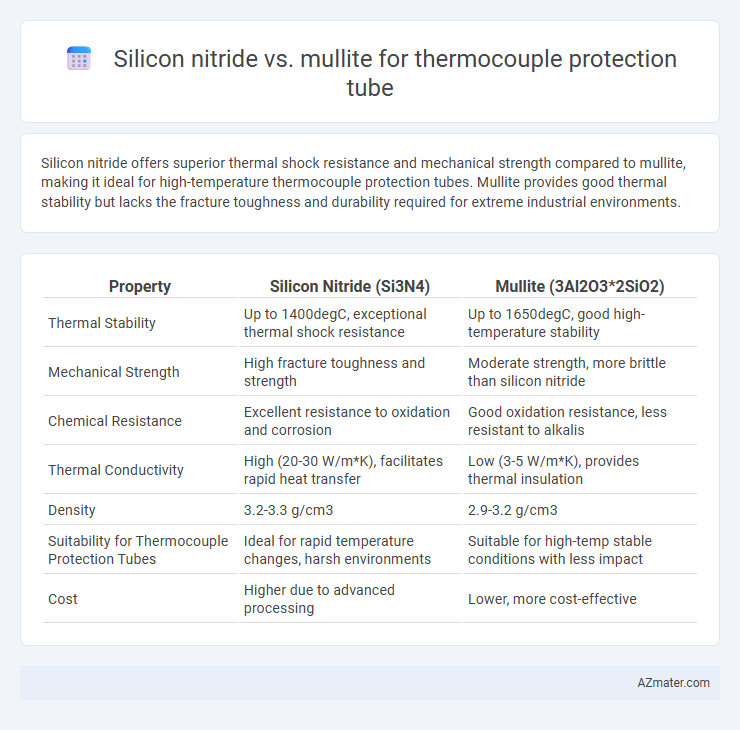 Silicon nitride vs. mullite for thermocouple protection tube

Silicon nitride offers superior thermal shock resistance and mechanical strength compared to mullite, making it ideal for high-temperature thermocouple protection tubes. Mullite provides good thermal stability but lacks the fracture toughness and durability required for extreme industrial environments.

| Property | Silicon Nitride (Si3N4) | Mullite (3Al2O3*2SiO2) |
|---|---|---|
| Thermal Stability | Up to 1400degC, exceptional thermal shock resistance | Up to 1650degC, good high-temperature stability |
| Mechanical Strength | High fracture toughness and strength | Moderate strength, more brittle than silicon nitride |
| Chemical Resistance | Excellent resistance to oxidation and corrosion | Good oxidation resistance, less resistant to alkalis |
| Thermal Conductivity | High (20-30 W/m*K), facilitates rapid heat transfer | Low (3-5 W/m*K), provides thermal insulation |
| Density | 3.2-3.3 g/cm3 | 2.9-3.2 g/cm3 |
| Suitability for Thermocouple Protection Tubes | Ideal for rapid temperature changes, harsh environments | Suitable for high-temp stable conditions with less impact |
| Cost | Higher due to advanced processing | Lower, more cost-effective |

AZmater.com